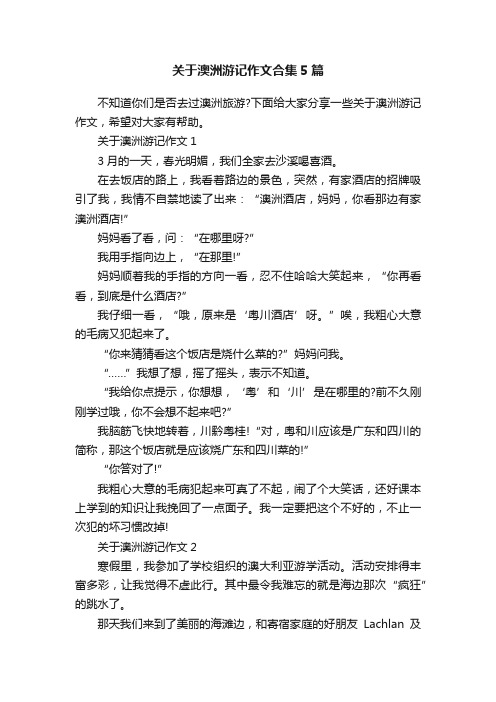 关于澳洲游记作文合集5篇

不知道你们是否去过澳洲旅游?下面给大家分享一些关于澳洲游记作文，希望对大家有帮助。

关于澳洲游记作文 1

3月的一天，春光明媚，我们全家去沙溪喝喜酒。

在去饭店的路上，我看着路边的景色，突然，有家酒店的招牌吸引了我，我情不自禁地读了出来：“澳洲酒店，妈妈，你看那边有家澳洲酒店!”

妈妈看了看，问：“在哪里呀?”

我用手指向边上，“在那里!”

妈妈顺着我的手指的方向一看，忍不住哈哈大笑起来，“你再看看，到底是什么酒店?”

我仔细一看，“哦，原来是‘粤川酒店’呀。”唉，我粗心大意的毛病又犯起来了。

“你来猜猜看这个饭店是烧什么菜的?”妈妈问我。

“……”我想了想，摇了摇头，表示不知道。

“我给你点提示，你想想，‘粤’和‘川’是在哪里的?前不久刚刚学过哦，你不会想不起来吧?”

我脑筋飞快地转着，川黔粤桂!“对，粤和川应该是广东和四川的简称，那这个饭店就是应该烧广东和四川菜的!”

“你答对了!”

我粗心大意的毛病犯起来可真了不起，闹了个大笑话，还好课本上学到的知识让我挽回了一点面子。我一定要把这个不好的，不止一次犯的坏习惯改掉!

关于澳洲游记作文 2

寒假里，我参加了学校组织的澳大利亚游学活动。活动安排得丰富多彩，让我觉得不虚此行。其中最令我难忘的就是海边那次“疯狂”的跳水了。

那天我们来到了美丽的海滩边，和寄宿家庭的好朋友 Lachlan 及